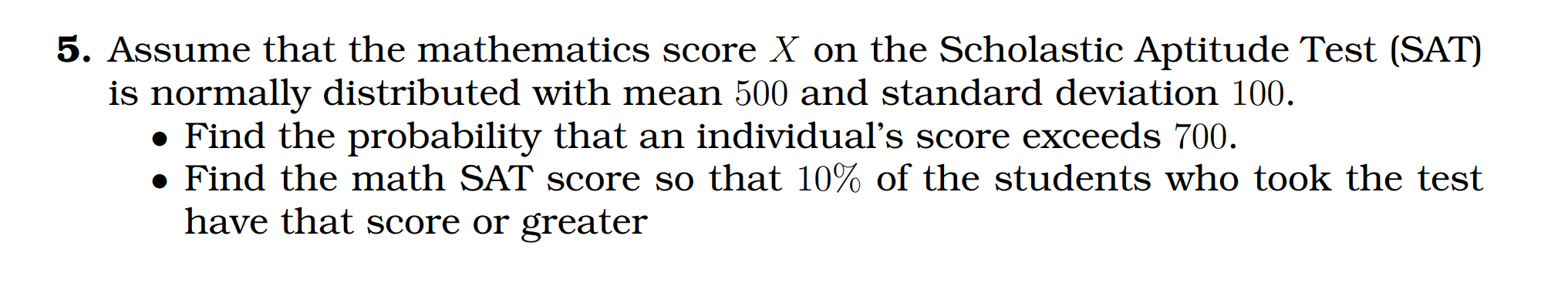 **5.** Assume that the mathematics score $X$ on the Scholastic Aptitude Test (SAT) is normally distributed with mean $500$ and standard deviation $100$.

• Find the probability that an individual's score exceeds $700$.

• Find the math SAT score so that $10\%$ of the students who took the test have that score or greater